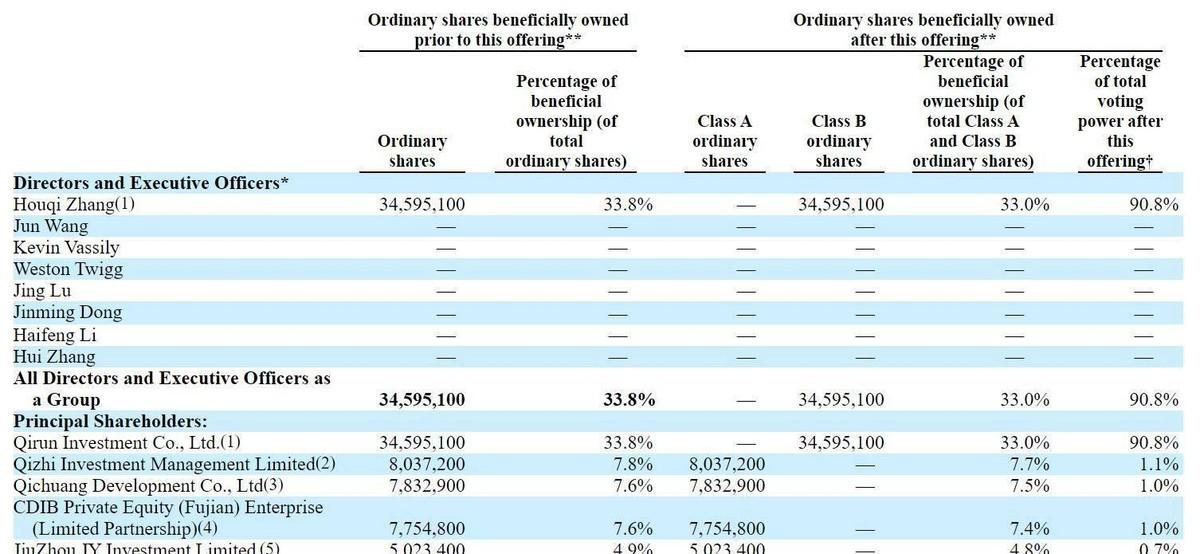 | | Ordinary shares beneficially owned prior to this offering** | | Ordinary shares beneficially owned after this offering** | | | |
|---|---|---|---|---|---|---|
| | Ordinary shares | Percentage of beneficial ownership (of total ordinary shares) | Class A ordinary shares | Class B ordinary shares | Percentage of beneficial ownership (of total Class A and Class B ordinary shares) | Percentage of total voting power after this offering† |
| **Directors and Executive Officers*** | | | | | | |
| Houqi Zhang(1) | 34,595,100 | 33.8% | — | 34,595,100 | 33.0% | 90.8% |
| Jun Wang | — | — | — | — | — | — |
| Kevin Vassily | — | — | — | — | — | — |
| Weston Twigg | — | — | — | — | — | — |
| Jing Lu | — | — | — | — | — | — |
| Jinming Dong | — | — | — | — | — | — |
| Haifeng Li | — | — | — | — | — | — |
| Hui Zhang | — | — | — | — | — | — |
| **All Directors and Executive Officers as a Group** | **34,595,100** | **33.8%** | — | 34,595,100 | 33.0% | 90.8% |
| **Principal Shareholders:** | | | | | | |
| Qirun Investment Co., Ltd.(1) | 34,595,100 | 33.8% | — | 34,595,100 | 33.0% | 90.8% |
| Qizhi Investment Management Limited(2) | 8,037,200 | 7.8% | 8,037,200 | — | 7.7% | 1.1% |
| Qichuang Development Co., Ltd(3) | 7,832,900 | 7.6% | 7,832,900 | — | 7.5% | 1.0% |
| CDIB Private Equity (Fujian) Enterprise (Limited Partnership)(4) | 7,754,800 | 7.6% | 7,754,800 | — | 7.4% | 1.0% |
| JinZhou JY Investment Limited (5) | 5,023,400 | 4.9% | 5,023,400 | — | 4.8% | 0.7% |